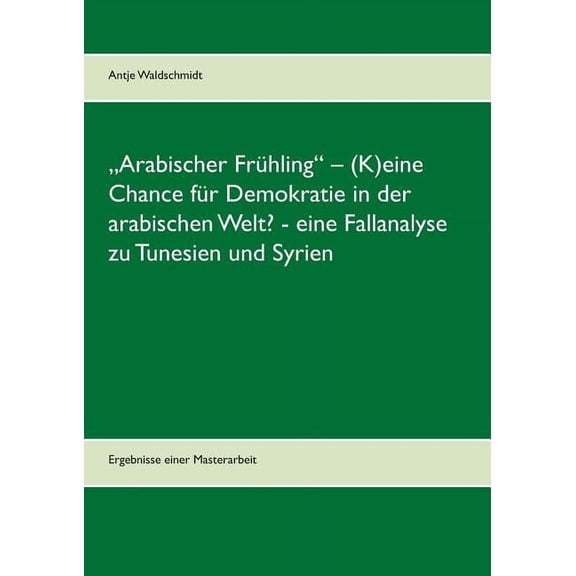 Antje Waldschmidt

„Arabischer Frühling“ – (K)eine Chance für Demokratie in der arabischen Welt? - eine Fallanalyse zu Tunesien und Syrien

Ergebnisse einer Masterarbeit